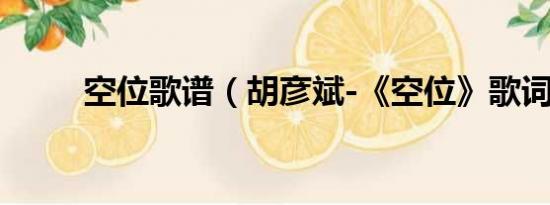 空位歌谱（胡彦斌-《空位》歌词